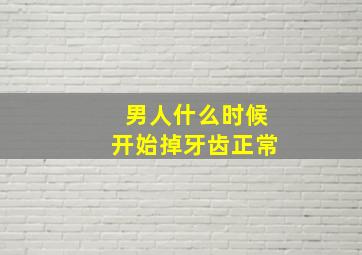 男人什么时候
开始掉牙齿正常